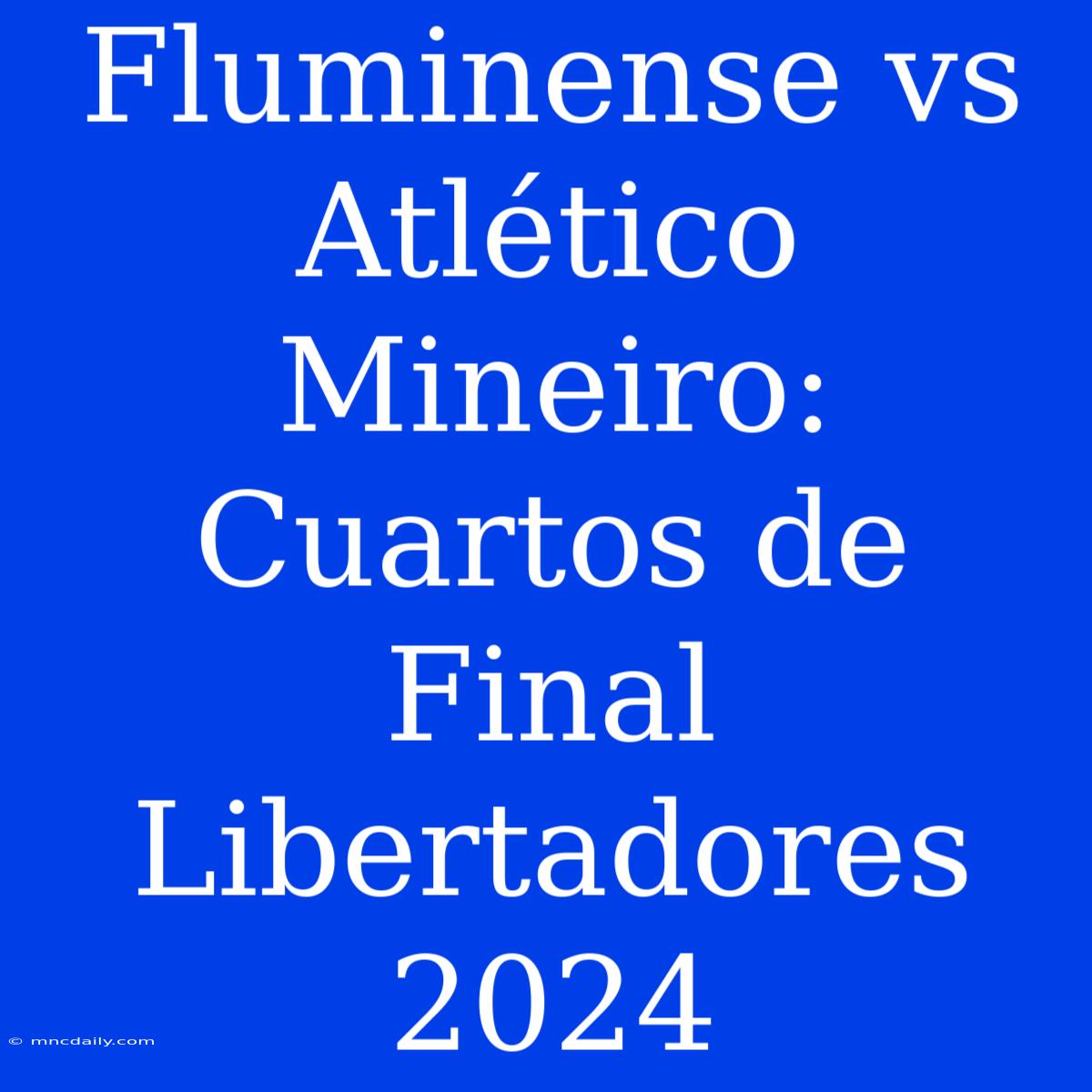 Fluminense vs Atlético Mineiro: Cuartos de Final Libertadores 2024

© mncdaily.com